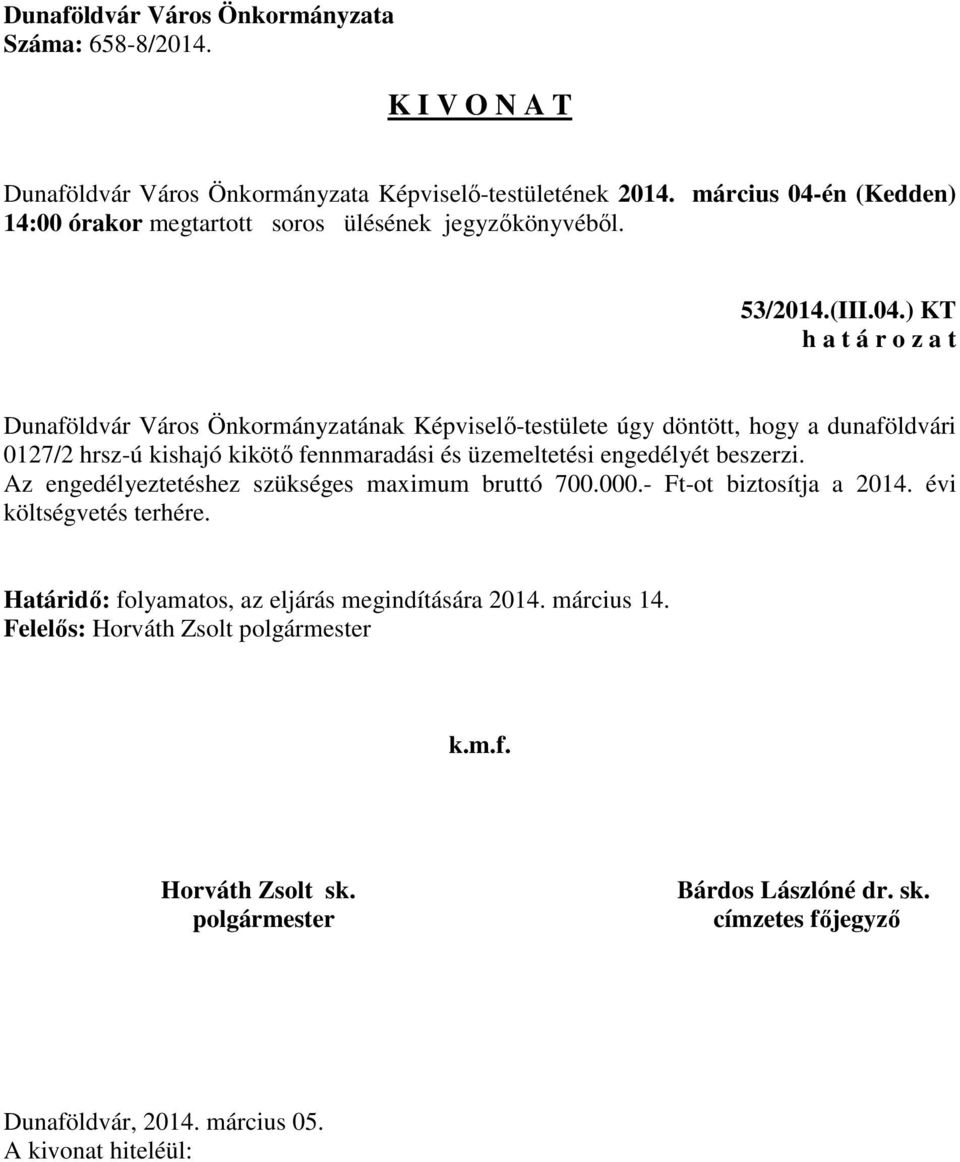 Dunaföldvár Város Önkormányzata
Száma: 658-8/2014.

K I V O N A T

Dunaföldvár Város Önkormányzata Képviselő-testületének 2014. március 04-én (Kedden) 14:00 órakor megtartott soros ülésének jegyzőkönyvéből.

53/2014.(III.04.) KT
h a t á r o z a t

Dunaföldvár Város Önkormányzatának Képviselő-testülete úgy döntött, hogy a dunaföldvári 0127/2 hrsz-ú kishajó kikötő fennmaradási és üzemeltetési engedélyét beszerzi.
Az engedélyeztetéshez szükséges maximum bruttó 700.000.- Ft-ot biztosítja a 2014. évi költségvetés terhére.

Határidő: folyamatos, az eljárás megindítására 2014. március 14.
Felelős: Horváth Zsolt polgármester

k.m.f.

Horváth Zsolt sk.
polgármester

Bárdos Lászlóné dr. sk.
címzetes főjegyző

Dunaföldvár, 2014. március 05.
A kivonat hiteléül: